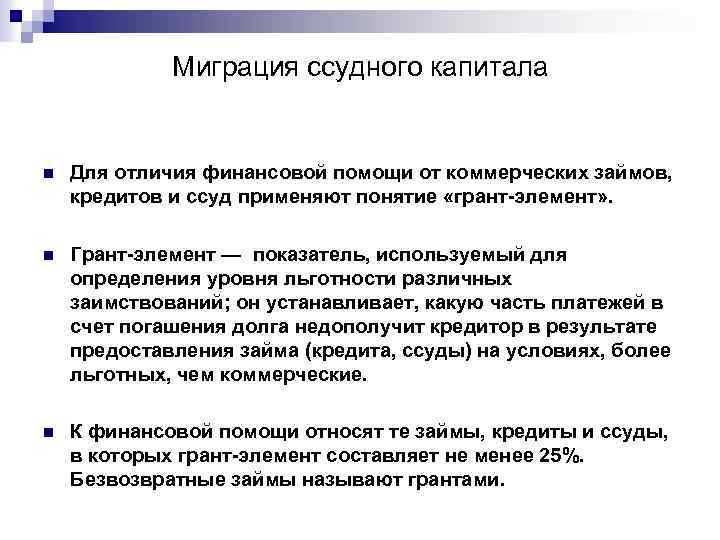 Миграция ссудного капитала

Для отличия финансовой помощи от коммерческих займов, кредитов и ссуд применяют понятие «грант-элемент».

Грант-элемент — показатель, используемый для определения уровня льготности различных заимствований; он устанавливает, какую часть платежей в счет погашения долга недополучит кредитор в результате предоставления займа (кредита, ссуды) на условиях, более льготных, чем коммерческие.

К финансовой помощи относят те займы, кредиты и ссуды, в которых грант-элемент составляет не менее 25%. Безвозвратные займы называют грантами.